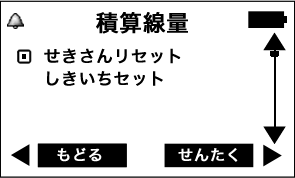 積算線量

せきさんリセット
しきいちセット

もどる

せんたく